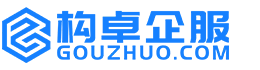 构卓企服
GOUZHUO.COM